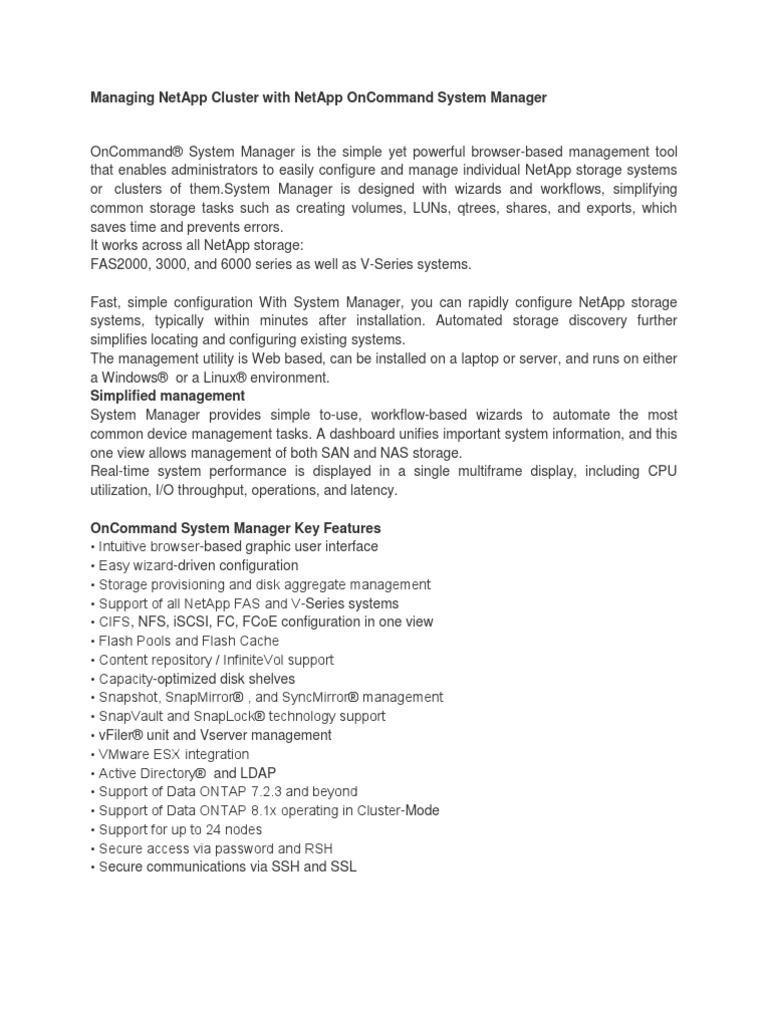 Managing NetApp Cluster with NetApp OnCommand System Manager

OnCommand® System Manager is the simple yet powerful browser-based management tool that enables administrators to easily configure and manage individual NetApp storage systems or clusters of them.System Manager is designed with wizards and workflows, simplifying common storage tasks such as creating volumes, LUNs, qtrees, shares, and exports, which saves time and prevents errors.
It works across all NetApp storage:
FAS2000, 3000, and 6000 series as well as V-Series systems.

Fast, simple configuration With System Manager, you can rapidly configure NetApp storage systems, typically within minutes after installation. Automated storage discovery further simplifies locating and configuring existing systems.
The management utility is Web based, can be installed on a laptop or server, and runs on either a Windows® or a Linux® environment.
Simplified management
System Manager provides simple to-use, workflow-based wizards to automate the most common device management tasks. A dashboard unifies important system information, and this one view allows management of both SAN and NAS storage.
Real-time system performance is displayed in a single multiframe display, including CPU utilization, I/O throughput, operations, and latency.

OnCommand System Manager Key Features
• Intuitive browser-based graphic user interface
• Easy wizard-driven configuration
• Storage provisioning and disk aggregate management
• Support of all NetApp FAS and V-Series systems
• CIFS, NFS, iSCSI, FC, FCoE configuration in one view
• Flash Pools and Flash Cache
• Content repository / InfiniteVol support
• Capacity-optimized disk shelves
• Snapshot, SnapMirror® , and SyncMirror® management
• SnapVault and SnapLock® technology support
• vFiler® unit and Vserver management
• VMware ESX integration
• Active Directory® and LDAP
• Support of Data ONTAP 7.2.3 and beyond
• Support of Data ONTAP 8.1x operating in Cluster-Mode
• Support for up to 24 nodes
• Secure access via password and RSH
• Secure communications via SSH and SSL